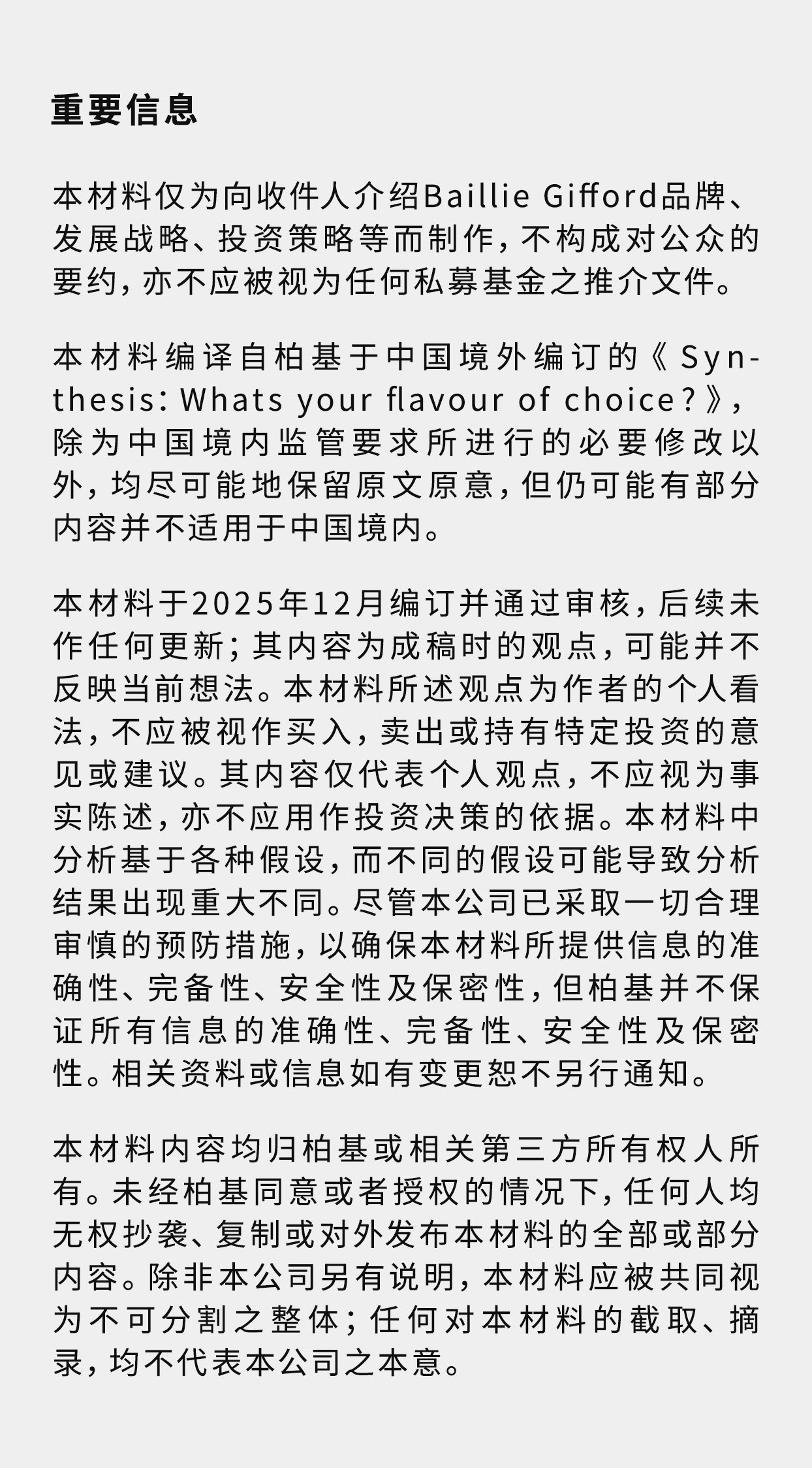 重要信息

本材料仅为向收件人介绍Baillie Gifford品牌、发展战略、投资策略等而制作，不构成对公众的要约，亦不应被视为任何私募基金之推介文件。

本材料编译自柏基于中国境外编订的《Synthesis: Whats your flavour of choice?》，除为中国境内监管要求所进行的必要修改以外，均尽可能地保留原文原意，但仍可能有部分内容并不适用于中国境内。

本材料于2025年12月编订并通过审核，后续未作任何更新；其内容为成稿时的观点，可能并不反映当前想法。本材料所述观点为作者的个人看法，不应被视作买入，卖出或持有特定投资的意见或建议。其内容仅代表个人观点，不应视为事实陈述，亦不应用作投资决策的依据。本材料中分析基于各种假设，而不同的假设可能导致分析结果出现重大不同。尽管本公司已采取一切合理审慎的预防措施，以确保本材料所提供信息的准确性、完备性、安全性及保密性，但柏基并不保证所有信息的准确性、完备性、安全性及保密性。相关资料或信息如有变更恕不另行通知。

本材料内容均归柏基或相关第三方所有权人所有。未经柏基同意或者授权的情况下，任何人均无权抄袭、复制或对外发布本材料的全部或部分内容。除非本公司另有说明，本材料应被共同视为不可分割之整体；任何对本材料的截取、摘录，均不代表本公司之本意。